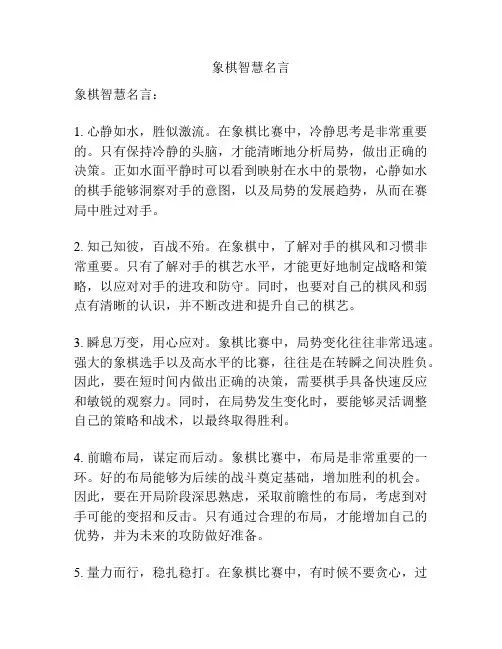 象棋智慧名言

象棋智慧名言：

1. 心静如水，胜似激流。在象棋比赛中，冷静思考是非常重要的。只有保持冷静的头脑，才能清晰地分析局势，做出正确的决策。正如水面平静时可以看到映射在水中的景物，心静如水的棋手能够洞察对手的意图，以及局势的发展趋势，从而在赛局中胜过对手。

2. 知己知彼，百战不殆。在象棋中，了解对手的棋风和习惯非常重要。只有了解对手的棋艺水平，才能更好地制定战略和策略，以应对对手的进攻和防守。同时，也要对自己的棋风和弱点有清晰的认识，并不断改进和提升自己的棋艺。

3. 瞬息万变，用心应对。象棋比赛中，局势变化往往非常迅速。强大的象棋选手以及高水平的比赛，往往是在转瞬之间决胜负。因此，要在短时间内做出正确的决策，需要棋手具备快速反应和敏锐的观察力。同时，在局势发生变化时，要能够灵活调整自己的策略和战术，以最终取得胜利。

4. 前瞻布局，谋定而后动。象棋比赛中，布局是非常重要的一环。好的布局能够为后续的战斗奠定基础，增加胜利的机会。因此，要在开局阶段深思熟虑，采取前瞻性的布局，考虑到对手可能的变招和反击。只有通过合理的布局，才能增加自己的优势，并为未来的攻防做好准备。

5. 量力而行，稳扎稳打。在象棋比赛中，有时候不要贪心，过